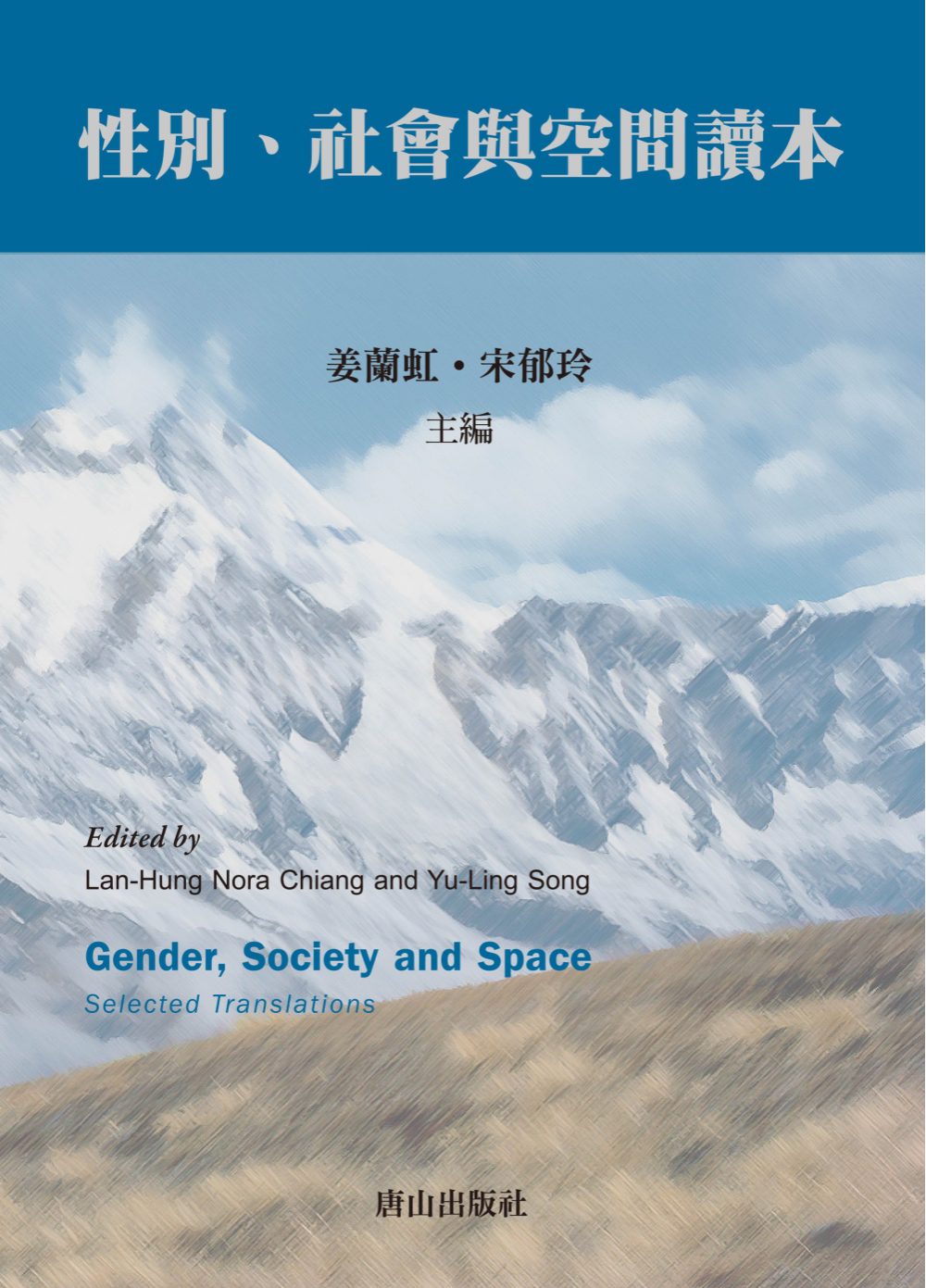 性別、社會與空間讀本

姜蘭虹・宋郁玲
主編

Edited by
Lan-Hung Nora Chiang and Yu-Ling Song

Gender, Society and Space
Selected Translations

唐山出版社